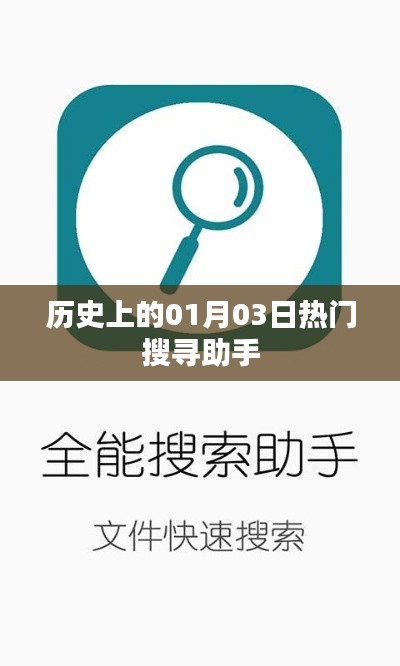 历史上的01月03日热门搜寻助手

全能搜索助手

文件快速搜索